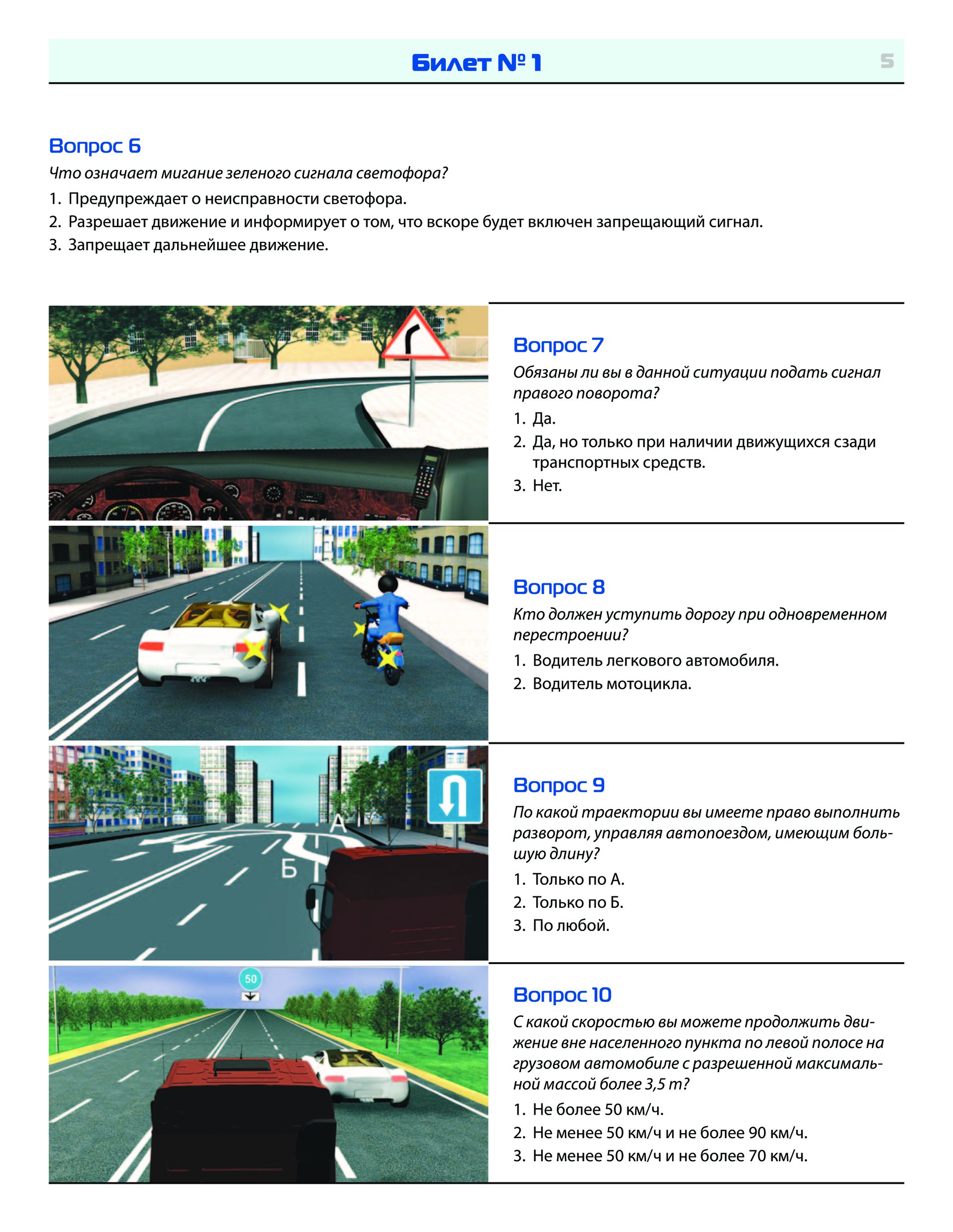 Билет № 1

5

Вопрос 6

Что означает мигание зеленого сигнала светофора?

1. Предупреждает о неисправности светофора.
2. Разрешает движение и информирует о том, что вскоре будет включен запрещающий сигнал.
3. Запрещает дальнейшее движение.

Вопрос 7

Обязаны ли вы в данной ситуации подать сигнал правого поворота?

1. Да.
2. Да, но только при наличии движущихся сзади транспортных средств.
3. Нет.

Вопрос 8

Кто должен уступить дорогу при одновременном перестроении?

1. Водитель легкового автомобиля.
2. Водитель мотоцикла.

А

Б

Вопрос 9

По какой траектории вы имеете право выполнить разворот, управляя автопоездом, имеющим большую длину?

1. Только по А.
2. Только по Б.
3. По любой.

50

Вопрос 10

С какой скоростью вы можете продолжить движение вне населенного пункта по левой полосе на грузовом автомобиле с разрешенной максимальной массой более 3,5 т?

1. Не более 50 км/ч.
2. Не менее 50 км/ч и не более 90 км/ч.
3. Не менее 50 км/ч и не более 70 км/ч.